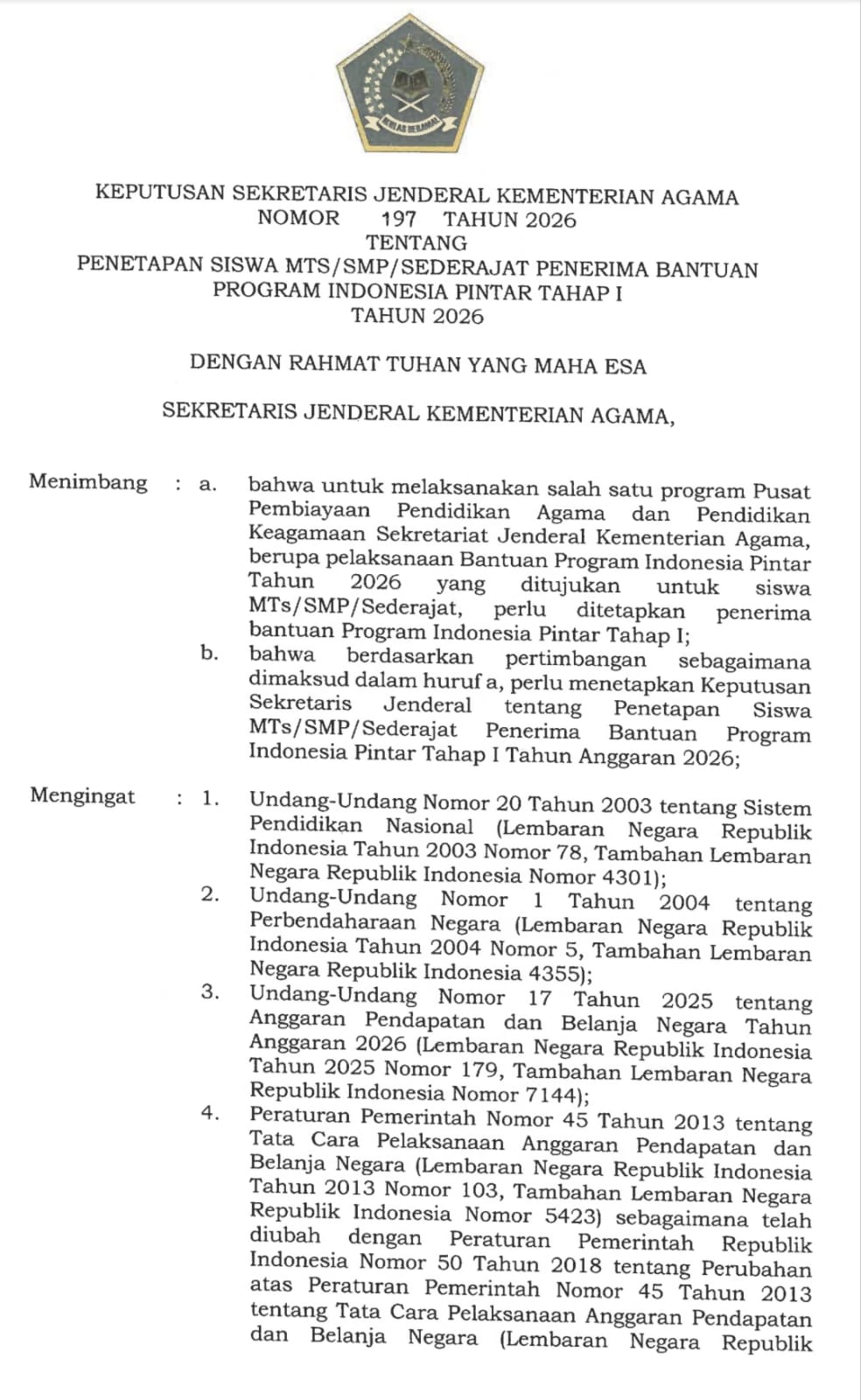 IKHLAS BERAMAL

KEPUTUSAN SEKRETARIS JENDERAL KEMENTERIAN AGAMA
NOMOR 197 TAHUN 2026
TENTANG
PENETAPAN SISWA MTS/SMP/SEDERAJAT PENERIMA BANTUAN PROGRAM INDONESIA PINTAR TAHAP I
TAHUN 2026

DENGAN RAHMAT TUHAN YANG MAHA ESA

SEKRETARIS JENDERAL KEMENTERIAN AGAMA,

Menimbang : a. bahwa untuk melaksanakan salah satu program Pusat Pembiayaan Pendidikan Agama dan Pendidikan Keagamaan Sekretariat Jenderal Kementerian Agama, berupa pelaksanaan Bantuan Program Indonesia Pintar Tahun 2026 yang ditujukan untuk siswa MTs/SMP/Sederajat, perlu ditetapkan penerima bantuan Program Indonesia Pintar Tahap I;
b. bahwa berdasarkan pertimbangan sebagaimana dimaksud dalam huruf a, perlu menetapkan Keputusan Sekretaris Jenderal tentang Penetapan Siswa MTs/SMP/Sederajat Penerima Bantuan Program Indonesia Pintar Tahap I Tahun Anggaran 2026;

Mengingat : 1. Undang-Undang Nomor 20 Tahun 2003 tentang Sistem Pendidikan Nasional (Lembaran Negara Republik Indonesia Tahun 2003 Nomor 78, Tambahan Lembaran Negara Republik Indonesia Nomor 4301);
2. Undang-Undang Nomor 1 Tahun 2004 tentang Perbendaharaan Negara (Lembaran Negara Republik Indonesia Tahun 2004 Nomor 5, Tambahan Lembaran Negara Republik Indonesia 4355);
3. Undang-Undang Nomor 17 Tahun 2025 tentang Anggaran Pendapatan dan Belanja Negara Tahun Anggaran 2026 (Lembaran Negara Republik Indonesia Tahun 2025 Nomor 179, Tambahan Lembaran Negara Republik Indonesia Nomor 7144);
4. Peraturan Pemerintah Nomor 45 Tahun 2013 tentang Tata Cara Pelaksanaan Anggaran Pendapatan dan Belanja Negara (Lembaran Negara Republik Indonesia Tahun 2013 Nomor 103, Tambahan Lembaran Negara Republik Indonesia Nomor 5423) sebagaimana telah diubah dengan Peraturan Pemerintah Republik Indonesia Nomor 50 Tahun 2018 tentang Perubahan atas Peraturan Pemerintah Nomor 45 Tahun 2013 tentang Tata Cara Pelaksanaan Anggaran Pendapatan dan Belanja Negara (Lembaran Negara Republik